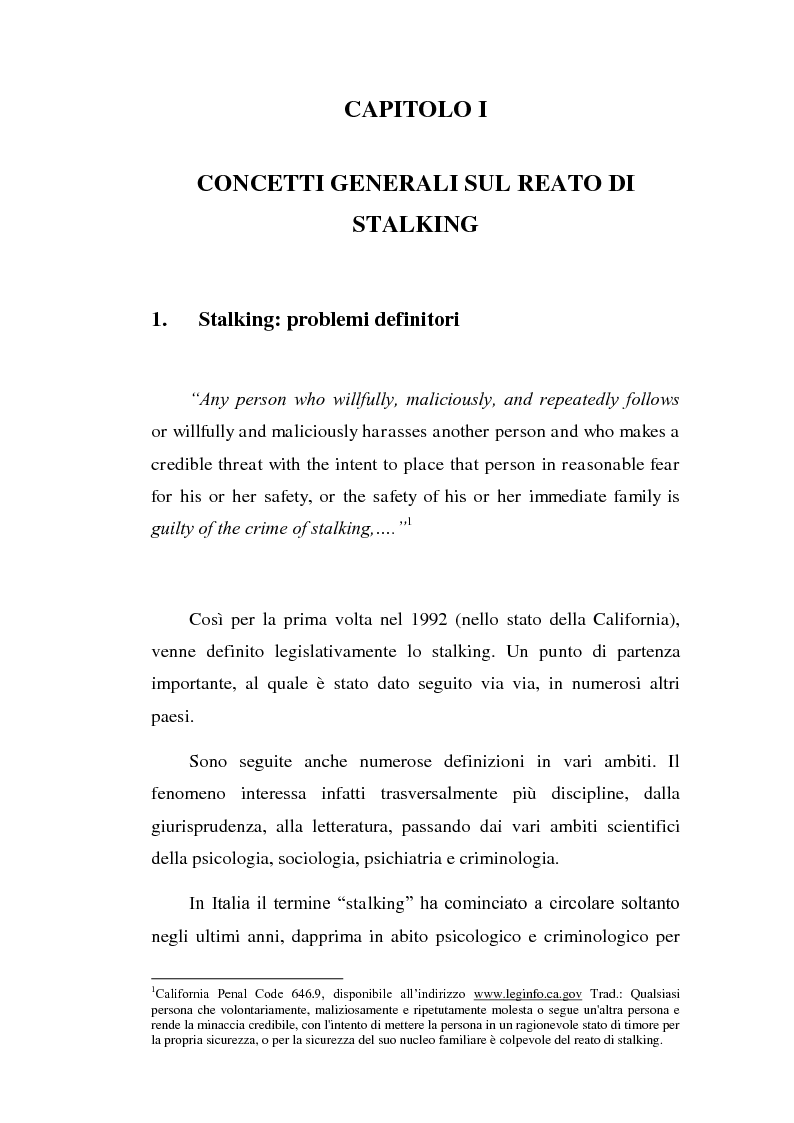 CAPITOLO I

CONCETTI GENERALI SUL REATO DI STALKING

1. Stalking: problemi definitori

"Any person who willfully, maliciously, and repeatedly follows or willfully and maliciously harasses another person and who makes a credible threat with the intent to place that person in reasonable fear for his or her safety, or the safety of his or her immediate family is guilty of the crime of stalking,…."$^1$

Così per la prima volta nel 1992 (nello stato della California), venne definito legislativamente lo stalking. Un punto di partenza importante, al quale è stato dato seguito via via, in numerosi altri paesi.

Sono seguite anche numerose definizioni in vari ambiti. Il fenomeno interessa infatti trasversalmente più discipline, dalla giurisprudenza, alla letteratura, passando dai vari ambiti scientifici della psicologia, sociologia, psichiatria e criminologia.

In Italia il termine "stalking" ha cominciato a circolare soltanto negli ultimi anni, dapprima in abito psicologico e criminologico per

$^1$California Penal Code 646.9, disponibile all'indirizzo www.leginfo.ca.gov Trad.: Qualsiasi persona che volontariamente, maliziosamente e ripetutamente molesta o segue un'altra persona e rende la minaccia credibile, con l'intento di mettere la persona in un ragionevole stato di timore per la propria sicurezza, o per la sicurezza del suo nucleo familiare è colpevole del reato di stalking.